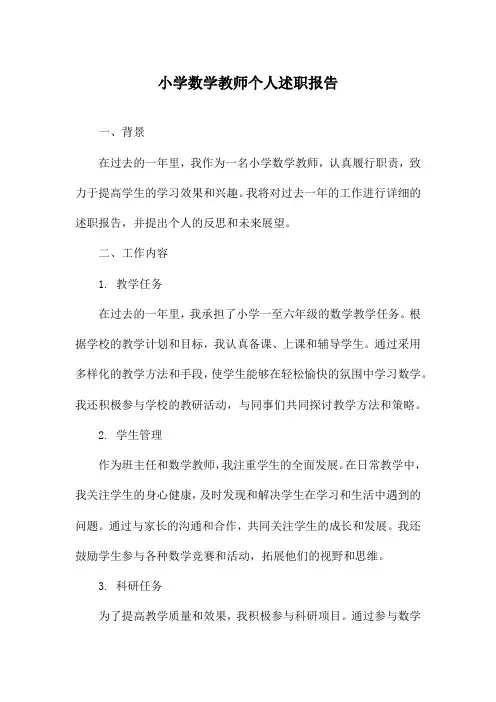 小学数学教师个人述职报告

一、背景

在过去的一年里，我作为一名小学数学教师，认真履行职责，致力于提高学生的学习效果和兴趣。我将对过去一年的工作进行详细的述职报告，并提出个人的反思和未来展望。

二、工作内容

1. 教学任务

在过去的一年里，我承担了小学一至六年级的数学教学任务。根据学校的教学计划和目标，我认真备课、上课和辅导学生。通过采用多样化的教学方法和手段，使学生能够在轻松愉快的氛围中学习数学。我还积极参与学校的教研活动，与同事们共同探讨教学方法和策略。

2. 学生管理

作为班主任和数学教师，我注重学生的全面发展。在日常教学中，我关注学生的身心健康，及时发现和解决学生在学习和生活中遇到的问题。通过与家长的沟通和合作，共同关注学生的成长和发展。我还鼓励学生参与各种数学竞赛和活动，拓展他们的视野和思维。

3. 科研任务

为了提高教学质量和效果，我积极参与科研项目。通过参与数学